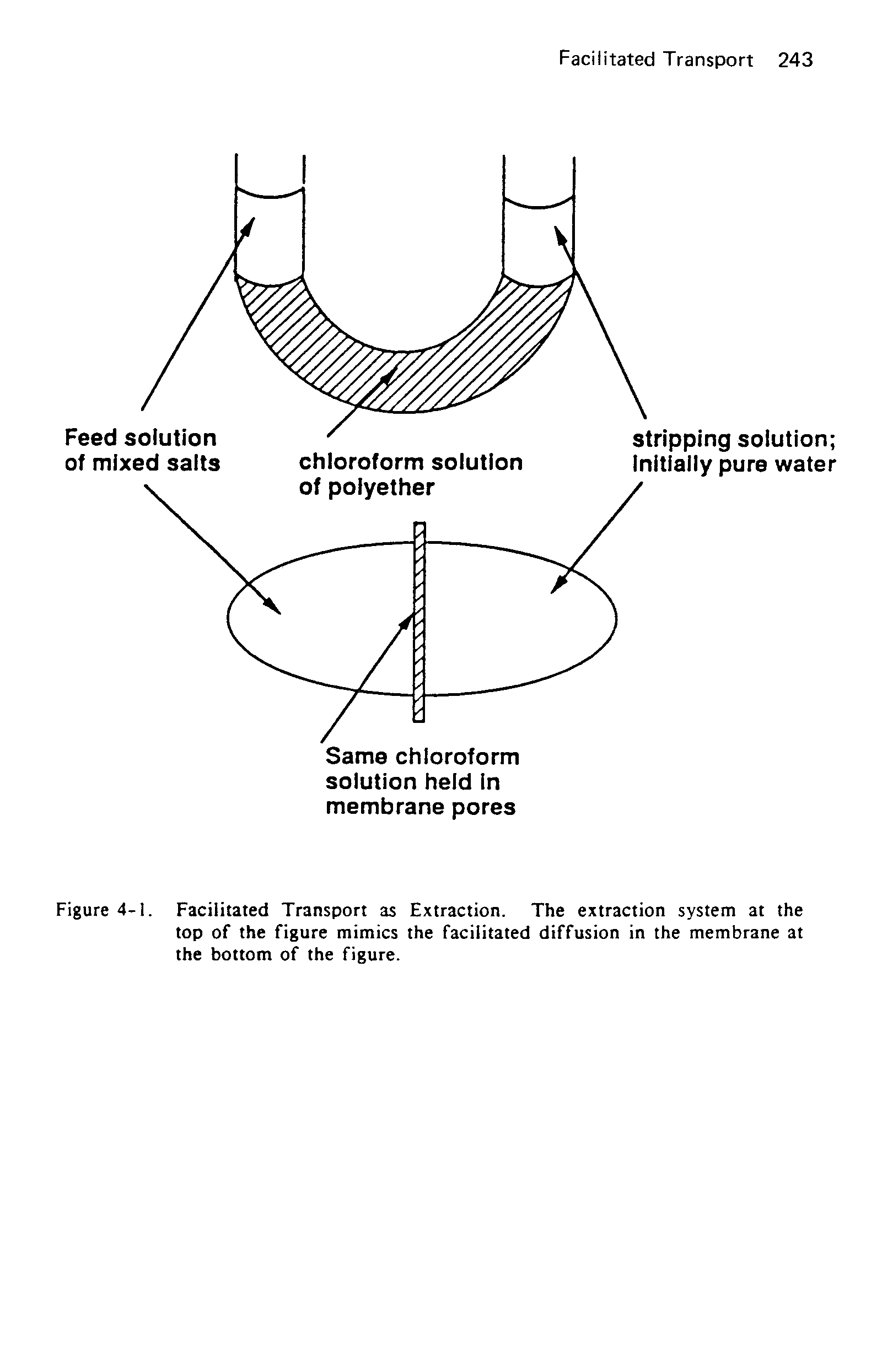 Facilitated Transport 243

Feed solution of mixed salts

chloroform solution of polyether

stripping solution; initially pure water

Same chloroform solution held in membrane pores

Figure 4-1. Facilitated Transport as Extraction. The extraction system at the top of the figure mimics the facilitated diffusion in the membrane at the bottom of the figure.